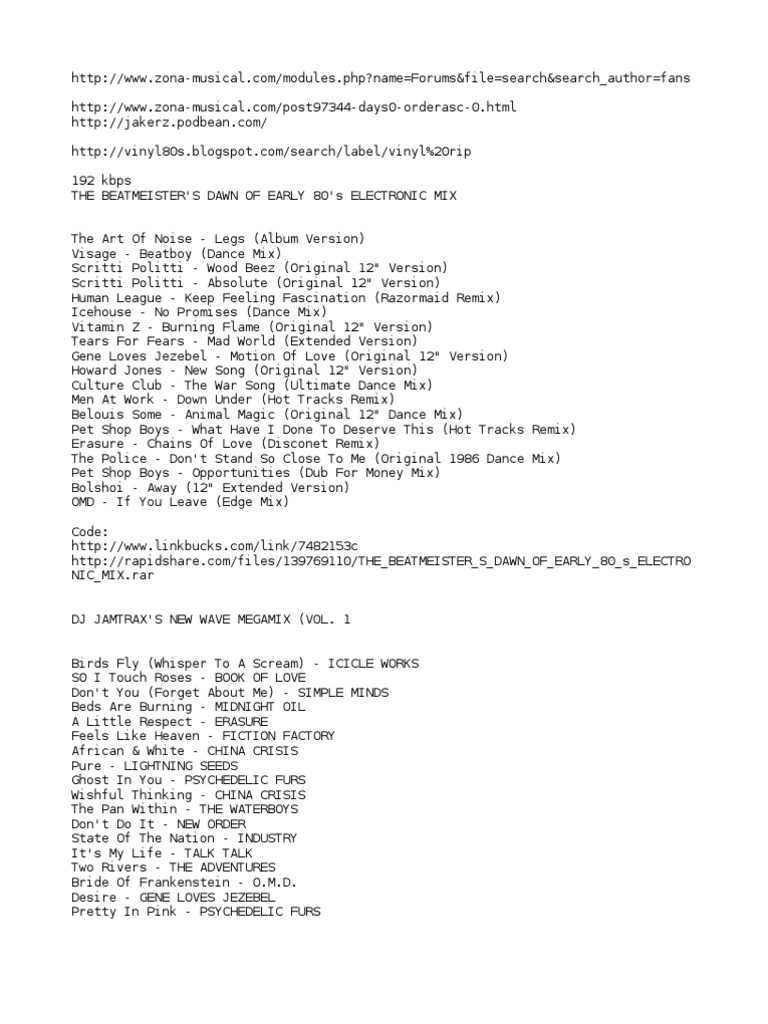 http://www.zona-musical.com/modules.php?name=Forums&file=search&search_author=fans

http://www.zona-musical.com/post97344-days0-orderasc-0.html
http://jakerz.podbean.com/

http://vinyl80s.blogspot.com/search/label/vinyl%20rip

192 kbps
THE BEATMEISTER'S DAWN OF EARLY 80's ELECTRONIC MIX

The Art Of Noise - Legs (Album Version)
Visage - Beatboy (Dance Mix)
Scritti Politti - Wood Beez (Original 12" Version)
Scritti Politti - Absolute (Original 12" Version)
Human League - Keep Feeling Fascination (Razormaid Remix)
Icehouse - No Promises (Dance Mix)
Vitamin Z - Burning Flame (Original 12" Version)
Tears For Fears - Mad World (Extended Version)
Gene Loves Jezebel - Motion Of Love (Original 12" Version)
Howard Jones - New Song (Original 12" Version)
Culture Club - The War Song (Ultimate Dance Mix)
Men At Work - Down Under (Hot Tracks Remix)
Belouis Some - Animal Magic (Original 12" Dance Mix)
Pet Shop Boys - What Have I Done To Deserve This (Hot Tracks Remix)
Erasure - Chains Of Love (Disconet Remix)
The Police - Don't Stand So Close To Me (Original 1986 Dance Mix)
Pet Shop Boys - Opportunities (Dub For Money Mix)
Bolshoi - Away (12" Extended Version)
OMD - If You Leave (Edge Mix)

Code:
http://www.linkbucks.com/link/7482153c
http://rapidshare.com/files/139769110/THE_BEATMEISTER_S_DAWN_OF_EARLY_80_s_ELECTRONIC_MIX.rar

DJ JAMTRAX'S NEW WAVE MEGAMIX (VOL. 1

Birds Fly (Whisper To A Scream) - ICICLE WORKS
SO I Touch Roses - BOOK OF LOVE
Don't You (Forget About Me) - SIMPLE MINDS
Beds Are Burning - MIDNIGHT OIL
A Little Respect - ERASURE
Feels Like Heaven - FICTION FACTORY
African & White - CHINA CRISIS
Pure - LIGHTNING SEEDS
Ghost In You - PSYCHEDELIC FURS
Wishful Thinking - CHINA CRISIS
The Pan Within - THE WATERBOYS
Don't Do It - NEW ORDER
State Of The Nation - INDUSTRY
It's My Life - TALK TALK
Two Rivers - THE ADVENTURES
Bride Of Frankenstein - O.M.D.
Desire - GENE LOVES JEZEBEL
Pretty In Pink - PSYCHEDELIC FURS